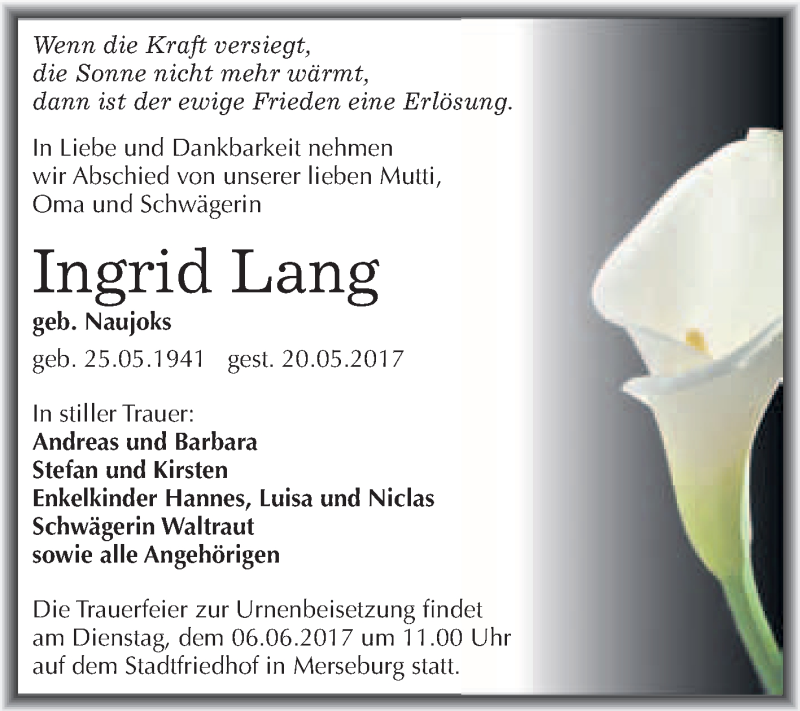 Wenn die Kraft versiegt,
die Sonne nicht mehr wärmt,
dann ist der ewige Frieden eine Erlösung.

In Liebe und Dankbarkeit nehmen wir Abschied von unserer lieben Mutti, Oma und Schwägerin

Ingrid Lang

geb. Naujoks

geb. 25.05.1941 gest. 20.05.2017

In stiller Trauer:
Andreas und Barbara
Stefan und Kirsten
Enkelkinder Hannes, Luisa und Niclas
Schwägerin Waltraut
sowie alle Angehörigen

Die Trauerfeier zur Urnenbeisetzung findet am Dienstag, dem 06.06.2017 um 11.00 Uhr auf dem Stadtfriedhof in Merseburg statt.